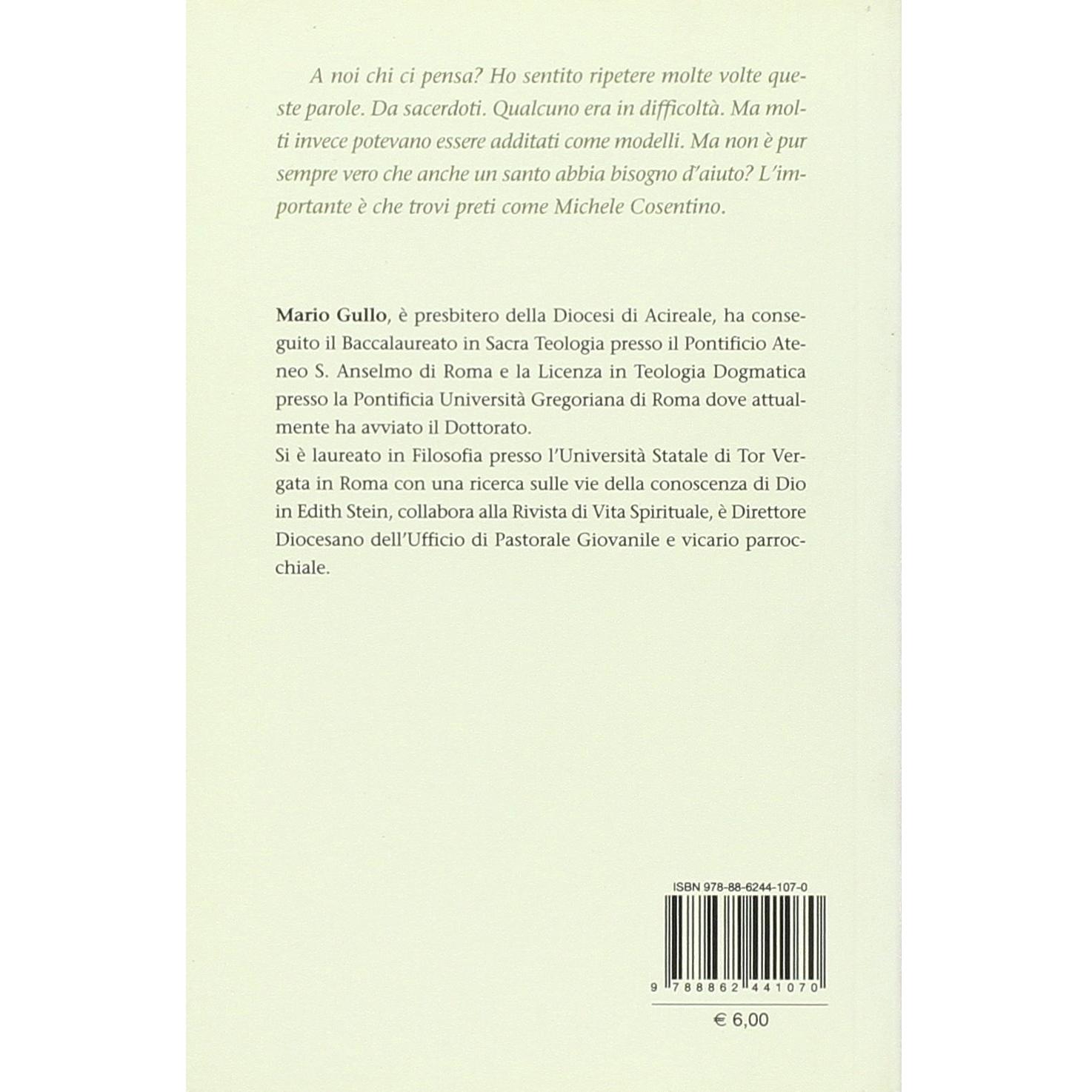 A noi chi ci pensa? Ho sentito ripetere molte volte queste parole. Da sacerdoti. Qualcuno era in difficoltà. Ma molti invece potevano essere additati come modelli. Ma non è pur sempre vero che anche un santo abbia bisogno d'aiuto? L'importante è che trovi preti come Michele Cosentino.

Mario Gullo, è presbitero della Diocesi di Acireale, ha conseguito il Baccalaureato in Sacra Teologia presso il Pontificio Ateneo S. Anselmo di Roma e la Licenza in Teologia Dogmatica presso la Pontificia Università Gregoriana di Roma dove attualmente ha avviato il Dottorato.

Si è laureato in Filosofia presso l'Università Statale di Tor Vergata in Roma con una ricerca sulle vie della conoscenza di Dio in Edith Stein, collabora alla Rivista di Vita Spirituale, è Direttore Diocesano dell'Ufficio di Pastorale Giovanile e vicario parrocchiale.

ISBN 978-88-6244-107-0

9 788862 441070

€ 6,00